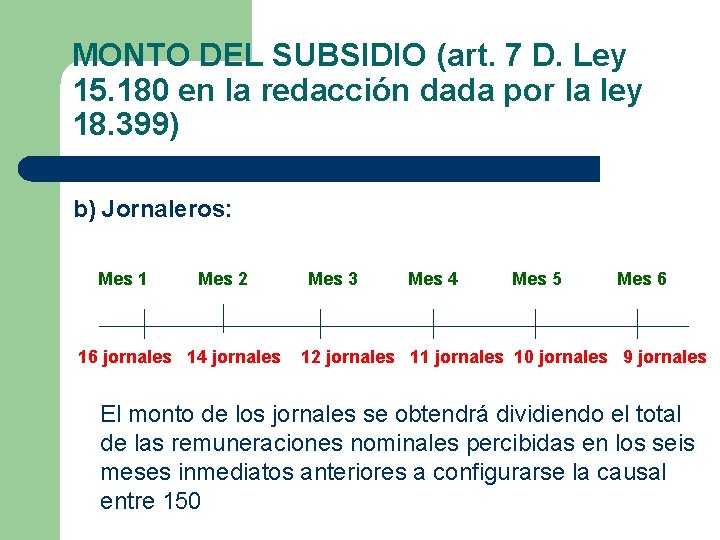 MONTO DEL SUBSIDIO (art. 7 D. Ley 15.180 en la redacción dada por la ley 18.399)

b) Jornaleros:

Mes 1 Mes 2 Mes 3 Mes 4 Mes 5 Mes 6

16 jornales 14 jornales 12 jornales 11 jornales 10 jornales 9 jornales

El monto de los jornales se obtendrá dividiendo el total de las remuneraciones nominales percibidas en los seis meses inmediatos anteriores a configurarse la causal entre 150